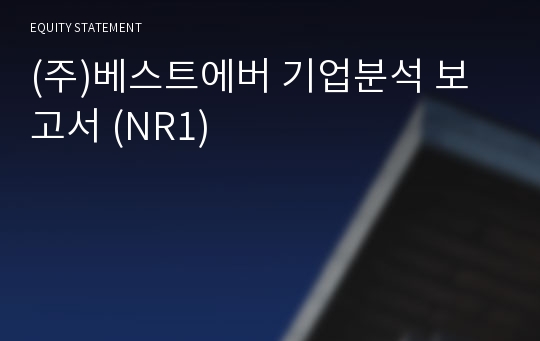 EQUITY STATEMENT

(주)베스트에버 기업분석 보고서 (NR1)